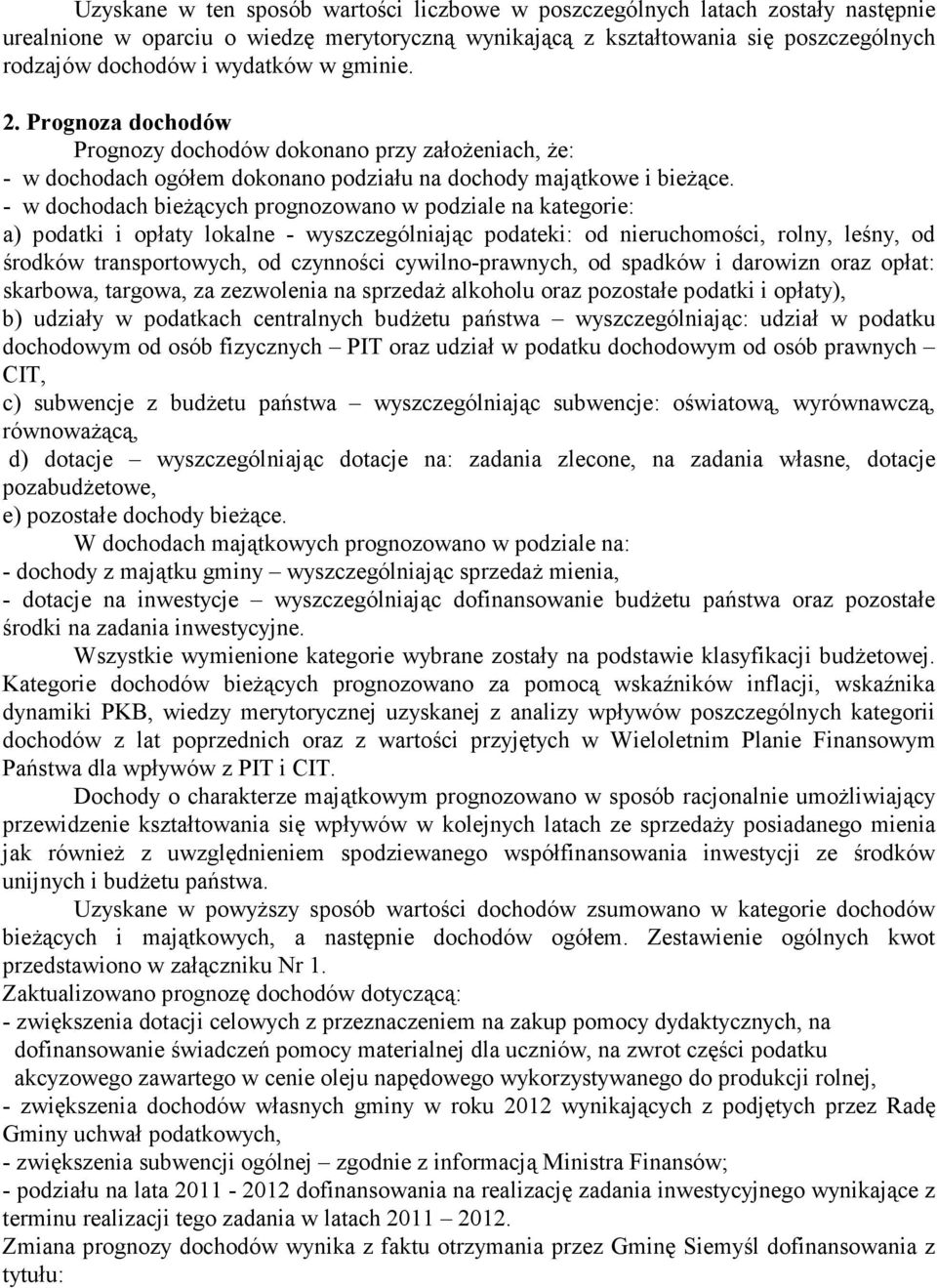 Uzyskane w ten sposób wartości liczbowe w poszczególnych latach zostały następnie urealnione w oparciu o wiedzę merytoryczną wynikającą z kształtowania się poszczególnych rodzajów dochodów i wydatków w gminie.

2. Prognoza dochodów

Prognozy dochodów dokonano przy założeniach, że:
- w dochodach ogółem dokonano podziału na dochody majątkowe i bieżące.
- w dochodach bieżących prognozowano w podziale na kategorie:
a) podatki i opłaty lokalne - wyszczególniając podateki: od nieruchomości, rolny, leśny, od środków transportowych, od czynności cywilno-prawnych, od spadków i darowizn oraz opłat: skarbowa, targowa, za zezwolenia na sprzedaż alkoholu oraz pozostałe podatki i opłaty),
b) udziały w podatkach centralnych budżetu państwa – wyszczególniając: udział w podatku dochodowym od osób fizycznych – PIT oraz udział w podatku dochodowym od osób prawnych – CIT,
c) subwencje z budżetu państwa – wyszczególniając subwencje: oświatową, wyrównawczą, równoważącą,
d) dotacje – wyszczególniając dotacje na: zadania zlecone, na zadania własne, dotacje pozabudżetowe,
e) pozostałe dochody bieżące.

W dochodach majątkowych prognozowano w podziale na:
- dochody z majątku gminy – wyszczególniając sprzedaż mienia,
- dotacje na inwestycje – wyszczególniając dofinansowanie budżetu państwa oraz pozostałe środki na zadania inwestycyjne.

Wszystkie wymienione kategorie wybrane zostały na podstawie klasyfikacji budżetowej. Kategorie dochodów bieżących prognozowano za pomocą wskaźników inflacji, wskaźnika dynamiki PKB, wiedzy merytorycznej uzyskanej z analizy wpływów poszczególnych kategorii dochodów z lat poprzednich oraz z wartości przyjętych w Wieloletnim Planie Finansowym Państwa dla wpływów z PIT i CIT.

Dochody o charakterze majątkowym prognozowano w sposób racjonalnie umożliwiający przewidzenie kształtowania się wpływów w kolejnych latach ze sprzedaży posiadanego mienia jak również z uwzględnieniem spodziewanego współfinansowania inwestycji ze środków unijnych i budżetu państwa.

Uzyskane w powyższy sposób wartości dochodów zsumowano w kategorie dochodów bieżących i majątkowych, a następnie dochodów ogółem. Zestawienie ogólnych kwot przedstawiono w załączniku Nr 1.

Zaktualizowano prognozę dochodów dotyczącą:
- zwiększenia dotacji celowych z przeznaczeniem na zakup pomocy dydaktycznych, na dofinansowanie świadczeń pomocy materialnej dla uczniów, na zwrot części podatku akcyzowego zawartego w cenie oleju napędowego wykorzystywanego do produkcji rolnej,
- zwiększenia dochodów własnych gminy w roku 2012 wynikających z podjętych przez Radę Gminy uchwał podatkowych,
- zwiększenia subwencji ogólnej – zgodnie z informacją Ministra Finansów;
- podziału na lata 2011 - 2012 dofinansowania na realizację zadania inwestycyjnego wynikające z terminu realizacji tego zadania w latach 2011 – 2012.
Zmiana prognozy dochodów wynika z faktu otrzymania przez Gminę Siemyśl dofinansowania z tytułu: